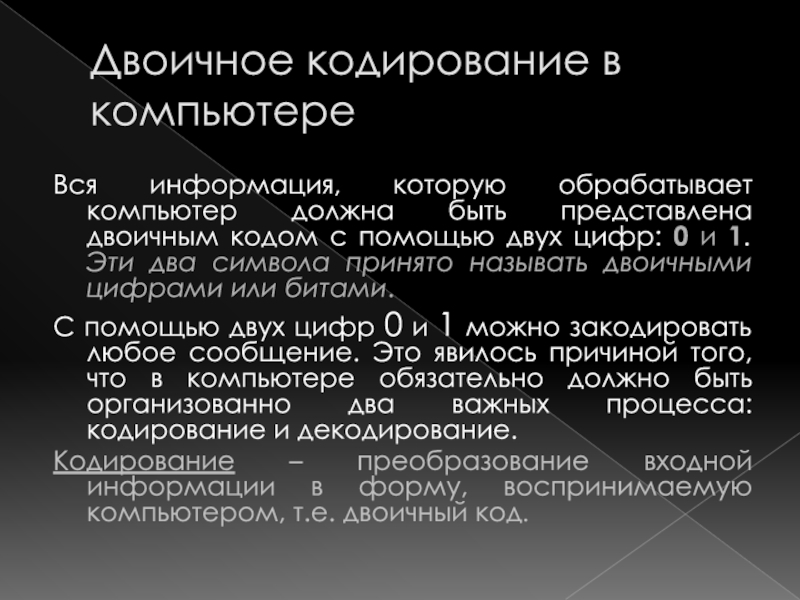 Двоичное кодирование в компьютере

Вся информация, которую обрабатывает компьютер должна быть представлена двоичным кодом с помощью двух цифр: 0 и 1. Эти два символа принято называть двоичными цифрами или битами.

С помощью двух цифр 0 и 1 можно закодировать любое сообщение. Это явилось причиной того, что в компьютере обязательно должно быть организованно два важных процесса: кодирование и декодирование.

Кодирование – преобразование входной информации в форму, воспринимаемую компьютером, т.е. двоичный код.